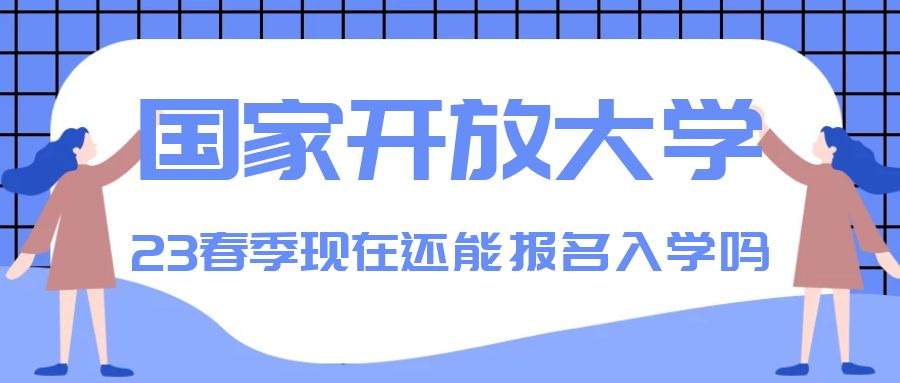 国家开放大学

23春季现在还能报名入学吗